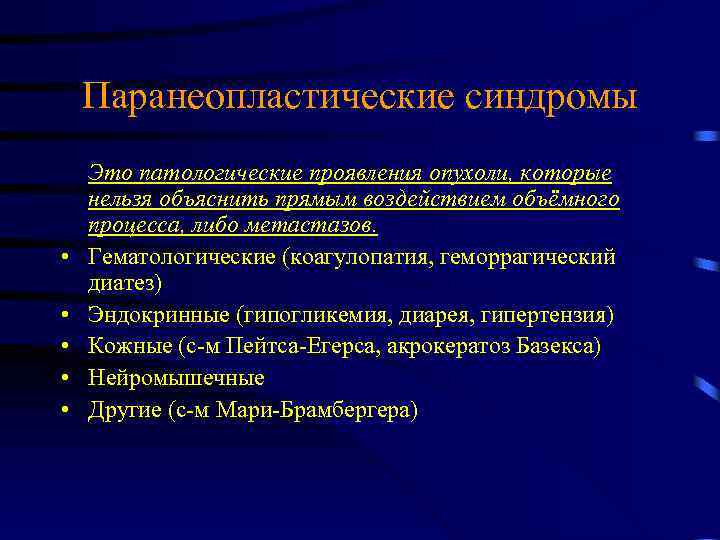 Паранеопластические синдромы

Это патологические проявления опухоли, которые нельзя объяснить прямым воздействием объёмного процесса, либо метастазов.

• Гематологические (коагулопатия, геморрагический диатез)
• Эндокринные (гипогликемия, диарея, гипертензия)
• Кожные (с-м Пейтса-Егерса, акрокератоз Базекса)
• Нейромышечные
• Другие (с-м Мари-Брамбергера)